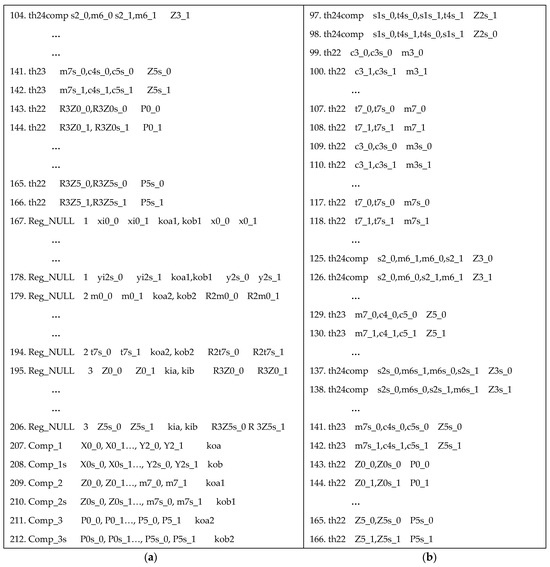 104. th24comp s2_0,m6_0 s2_1,m6_1 Z3_1

…

…

141. th23 m7s_0,c4s_0,c5s_0 Z5s_0

142. th23 m7s_1,c4s_1,c5s_1 Z5s_1

143. th22 R3Z0_0,R3Z0s_0 P0_0

144. th22 R3Z0_1, R3Z0s_1 P0_1

…

…

165. th22 R3Z5_0,R3Z5s_0 P5s_0

166. th22 R3Z5_1,R3Z5s_1 P5s_1

167. Reg_NULL 1 xi0_0 xi0_1 koa1, kob1 x0_0 x0_1

…

…

178. Reg_NULL 1 yi2s_0 yi2s_1 koa1,kob1 y2s_0 y2s_1

179. Reg_NULL 2 m0_0 m0_1 koa2, kob2 R2m0_0 R2m0_1

…

…

194. Reg_NULL 2 t7s_0 t7s_1 koa2, kob2 R2t7s_0 R2t7s_1

195. Reg_NULL 3 Z0_0 Z0_1 kia, kib R3Z0_0 R3Z0_1

…

…

206. Reg_NULL 3 Z5s_0 Z5s_1 kia, kib R3Z5s_0 R 3Z5s_1

207. Comp_1 X0_0, X0_1…, Y2_0, Y2_1 koa

208. Comp_1s X0s_0, X0s_1…, Y2s_0, Y2s_1 kob

209. Comp_2 Z0_0, Z0_1…, m7_0, m7_1 koa1

210. Comp_2s Z0s_0, Z0s_1…, m7s_0, m7s_1 kob1

211. Comp_3 P0_0, P0_1…, P5_0, P5_1 koa2

212. Comp_3s P0s_0, P0s_1…, P5s_0, P5s_1 kob2

(a)

97. th24comp s1s_0,t4s_0,s1s_1,t4s_1 Z2s_1

98. th24comp s1s_0,t4s_1,t4s_0,s1s_1 Z2s_0

99. th22 c3_0,c3s_0 m3_0

100. th22 c3_1,c3s_1 m3_1

…

107. th22 t7_0,t7s_0 m7_0

108. th22 t7_1,t7s_1 m7_1

109. th22 c3_0,c3s_0 m3s_0

110. th22 c3_1,c3s_1 m3s_1

…

117. th22 t7_0,t7s_0 m7s_0

118. th22 t7_1,t7s_1 m7s_1

…

125. th24comp s2_0,m6_1,m6_0,s2_1 Z3_0

126. th24comp s2_0,m6_0,s2_1,m6_1 Z3_1

…

129. th23 m7_0,c4_0,c5_0 Z5_0

130. th23 m7_1,c4_1,c5_1 Z5_1

…

137. th24comp s2s_0,m6s_1,m6s_0,s2s_1 Z3s_0

138. th24comp s2s_0,m6s_0,s2s_1,m6s_1 Z3s_1

…

141. th23 m7s_0,c4s_0,c5s_0 Z5s_0

142. th23 m7s_1,c4s_1,c5s_1 Z5s_1

143. th22 Z0_0,Z0s_0 P0_0

144. th22 Z0_1,Z0s_1 P0_1

…

165. th22 Z5_0,Z5s_0 P5s_0

166. th22 Z5_1,Z5s_1 P5s_1

(b)